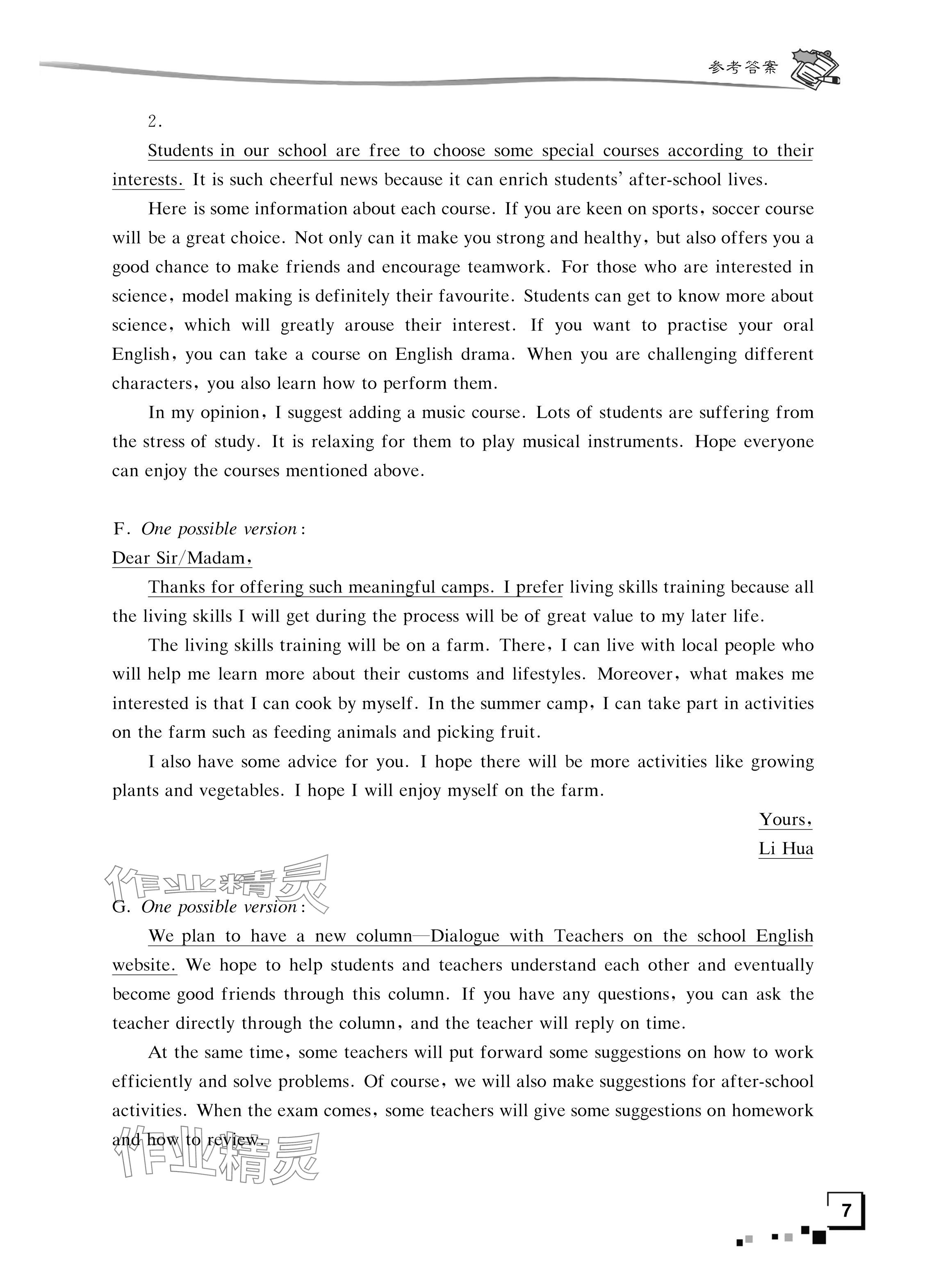 参考答案

2.

Students in our school are free to choose some special courses according to their interests. It is such cheerful news because it can enrich students' after-school lives.

Here is some information about each course. If you are keen on sports, soccer course will be a great choice. Not only can it make you strong and healthy, but also offers you a good chance to make friends and encourage teamwork. For those who are interested in science, model making is definitely their favourite. Students can get to know more about science, which will greatly arouse their interest. If you want to practise your oral English, you can take a course on English drama. When you are challenging different characters, you also learn how to perform them.

In my opinion, I suggest adding a music course. Lots of students are suffering from the stress of study. It is relaxing for them to play musical instruments. Hope everyone can enjoy the courses mentioned above.

F. One possible version:

Dear Sir/Madam,

Thanks for offering such meaningful camps. I prefer living skills training because all the living skills I will get during the process will be of great value to my later life.

The living skills training will be on a farm. There, I can live with local people who will help me learn more about their customs and lifestyles. Moreover, what makes me interested is that I can cook by myself. In the summer camp, I can take part in activities on the farm such as feeding animals and picking fruit.

I also have some advice for you. I hope there will be more activities like growing plants and vegetables. I hope I will enjoy myself on the farm.

Yours,
Li Hua

作业精灵

G. One possible version:

We plan to have a new column—Dialogue with Teachers on the school English website. We hope to help students and teachers understand each other and eventually become good friends through this column. If you have any questions, you can ask the teacher directly through the column, and the teacher will reply on time.

At the same time, some teachers will put forward some suggestions on how to work efficiently and solve problems. Of course, we will also make suggestions for after-school activities. When the exam comes, some teachers will give some suggestions on homework and how to review.

作业精灵

7